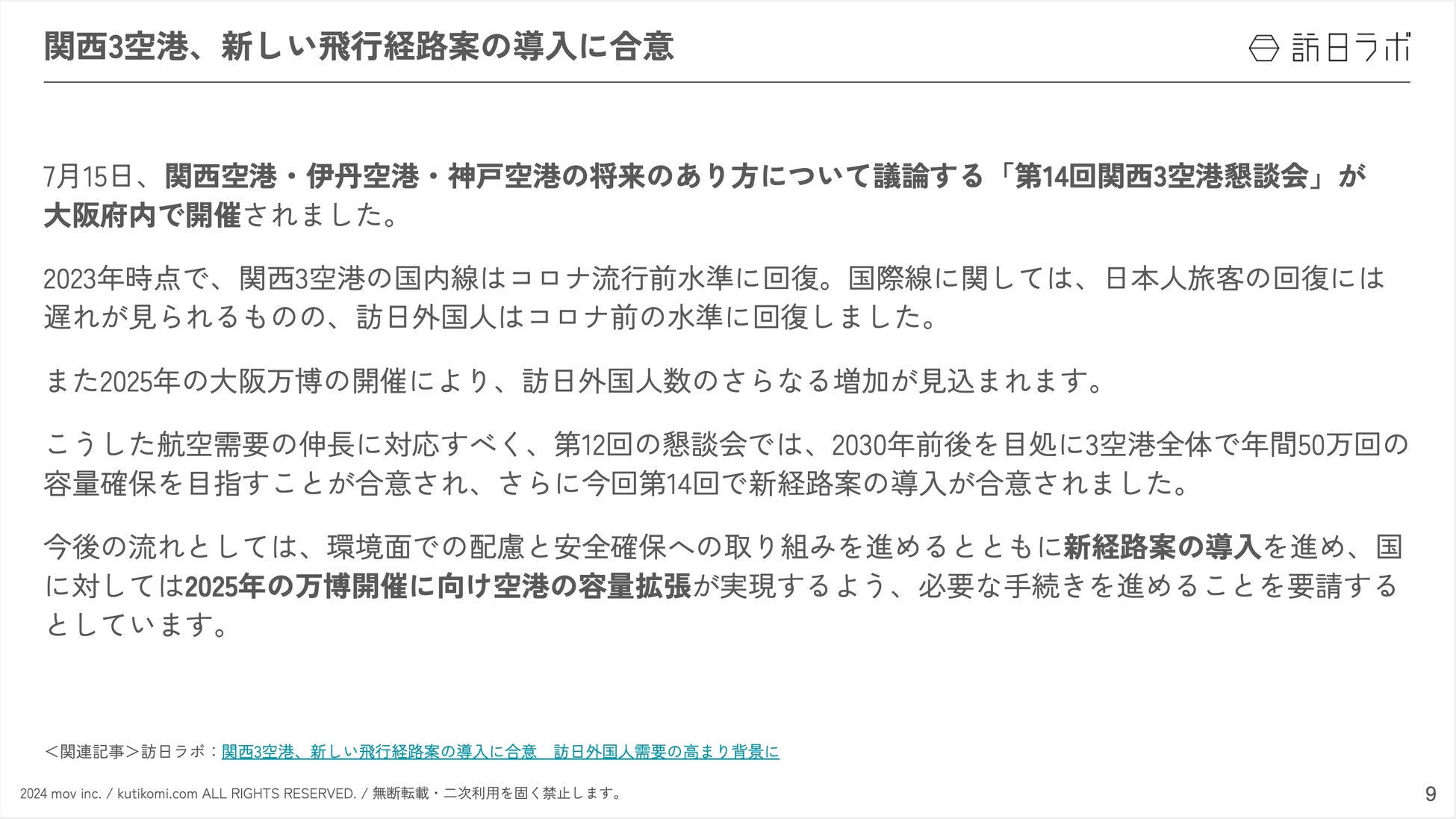 関西3空港、新しい飛行経路案の導入に合意

訪日ラボ

7月15日、関西空港・伊丹空港・神戸空港の将来のあり方について議論する「第14回関西3空港懇談会」が大阪府内で開催されました。

2023年時点で、関西3空港の国内線はコロナ流行前水準に回復。国際線に関しては、日本人旅客の回復には遅れが見られるものの、訪日外国人はコロナ前の水準に回復しました。

また2025年の大阪万博の開催により、訪日外国人数のさらなる増加が見込まれます。

こうした航空需要の伸長に対応すべく、第12回の懇談会では、2030年前後を目処に3空港全体で年間50万回の容量確保を目指すことが合意され、さらに今回第14回で新経路案の導入が合意されました。

今後の流れとしては、環境面での配慮と安全確保への取り組みを進めるとともに新経路案の導入を進め、国に対しては2025年の万博開催に向け空港の容量拡張が実現するよう、必要な手続きを進めることを要請するとしています。

＜関連記事＞訪日ラボ：関西3空港、新しい飛行経路案の導入に合意　訪日外国人需要の高まり背景に

2024 mov inc. / kutikomi.com ALL RIGHTS RESERVED. / 無断転載・二次利用を固く禁止します。

9